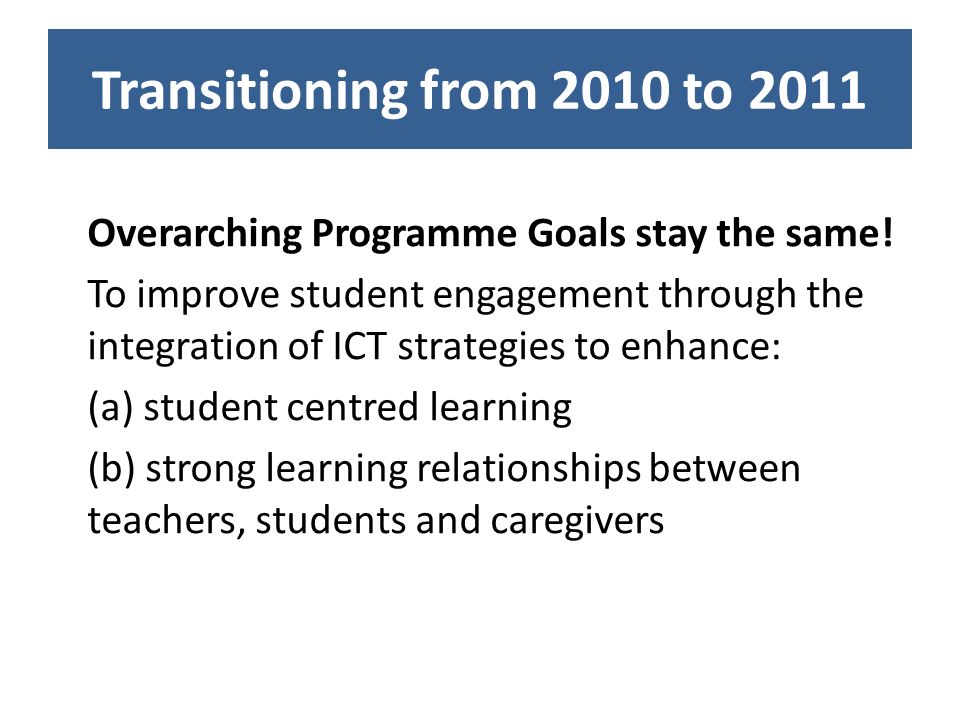 Transitioning from 2010 to 2011

Overarching Programme Goals stay the same!

To improve student engagement through the integration of ICT strategies to enhance:

(a) student centred learning

(b) strong learning relationships between teachers, students and caregivers